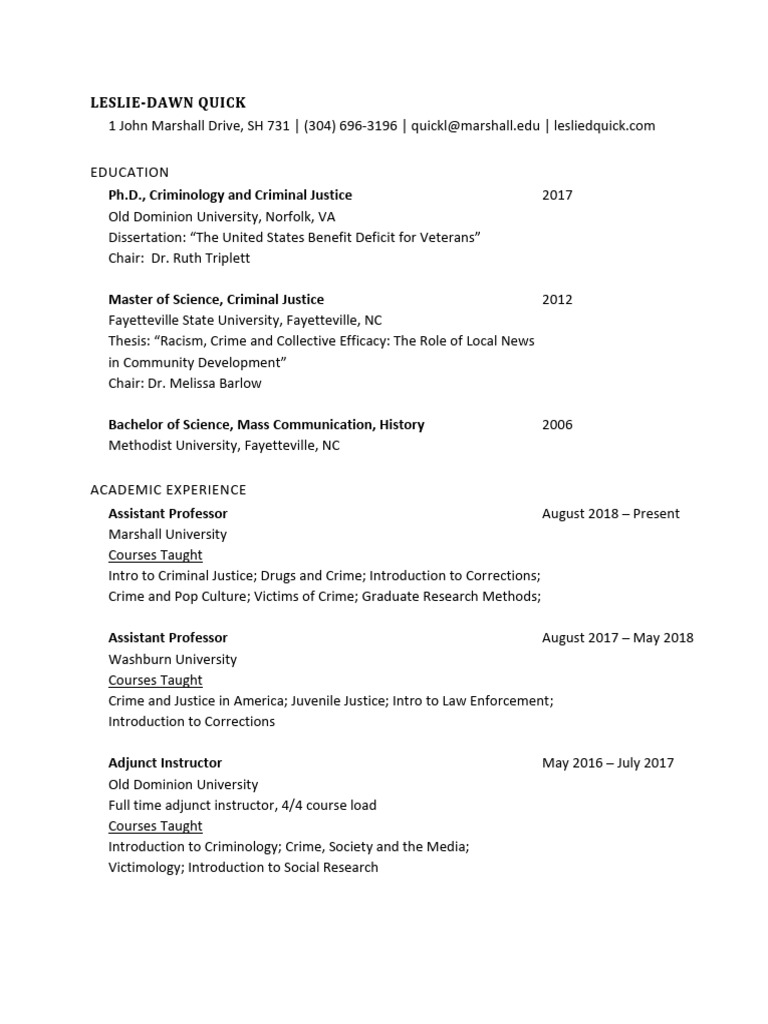 LESLIE-DAWN QUICK
1 John Marshall Drive, SH 731 | (304) 696-3196 | quickl@marshall.edu | lesliedquick.com

EDUCATION
Ph.D., Criminology and Criminal Justice 2017
Old Dominion University, Norfolk, VA
Dissertation: "The United States Benefit Deficit for Veterans"
Chair: Dr. Ruth Triplett

Master of Science, Criminal Justice 2012
Fayetteville State University, Fayetteville, NC
Thesis: "Racism, Crime and Collective Efficacy: The Role of Local News in Community Development"
Chair: Dr. Melissa Barlow

Bachelor of Science, Mass Communication, History 2006
Methodist University, Fayetteville, NC

ACADEMIC EXPERIENCE
Assistant Professor August 2018 – Present
Marshall University
Courses Taught
Intro to Criminal Justice; Drugs and Crime; Introduction to Corrections; Crime and Pop Culture; Victims of Crime; Graduate Research Methods;

Assistant Professor August 2017 – May 2018
Washburn University
Courses Taught
Crime and Justice in America; Juvenile Justice; Intro to Law Enforcement; Introduction to Corrections

Adjunct Instructor May 2016 – July 2017
Old Dominion University
Full time adjunct instructor, 4/4 course load
Courses Taught
Introduction to Criminology; Crime, Society and the Media; Victimology; Introduction to Social Research